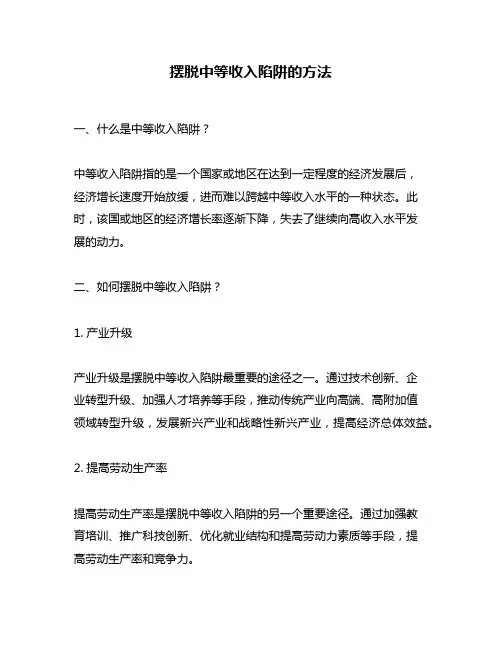 摆脱中等收入陷阱的方法

一、什么是中等收入陷阱？

中等收入陷阱指的是一个国家或地区在达到一定程度的经济发展后，经济增长速度开始放缓，进而难以跨越中等收入水平的一种状态。此时，该国或地区的经济增长率逐渐下降，失去了继续向高收入水平发展的动力。

二、如何摆脱中等收入陷阱？

1. 产业升级

产业升级是摆脱中等收入陷阱最重要的途径之一。通过技术创新、企业转型升级、加强人才培养等手段，推动传统产业向高端、高附加值领域转型升级，发展新兴产业和战略性新兴产业，提高经济总体效益。

2. 提高劳动生产率

提高劳动生产率是摆脱中等收入陷阱的另一个重要途径。通过加强教育培训、推广科技创新、优化就业结构和提高劳动力素质等手段，提高劳动生产率和竞争力。